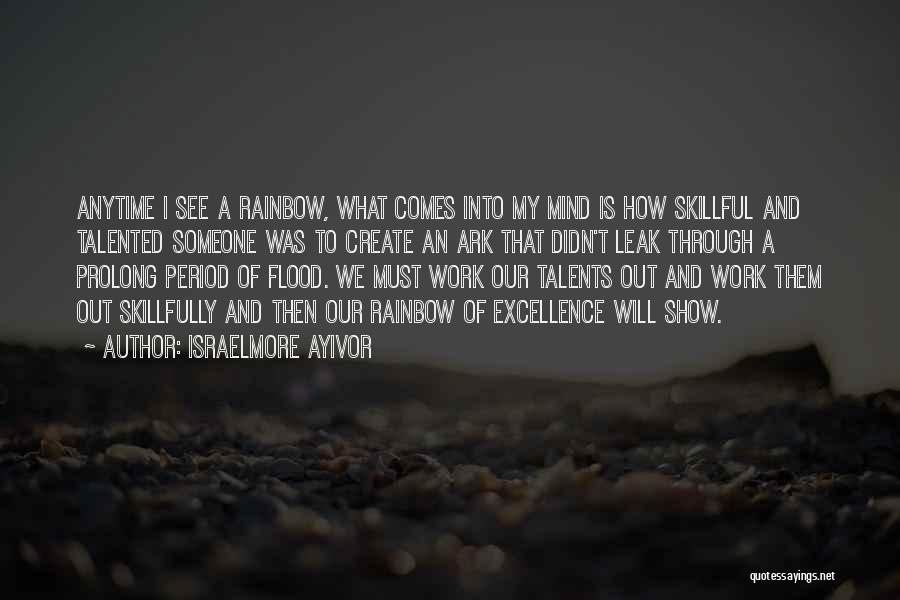 ANYTIME I SEE A RAINBOW, WHAT COMES INTO MY MIND IS HOW SKILLFUL AND TALENTED SOMEONE WAS TO CREATE AN ARK THAT DIDN'T LEAK THROUGH A PROLONG PERIOD OF FLOOD. WE MUST WORK OUR TALENTS OUT AND WORK THEM OUT SKILLFULLY AND THEN OUR RAINBOW OF EXCELLENCE WILL SHOW.

~ AUTHOR: ISRAELMORE AYIVOR

quotessayings.net